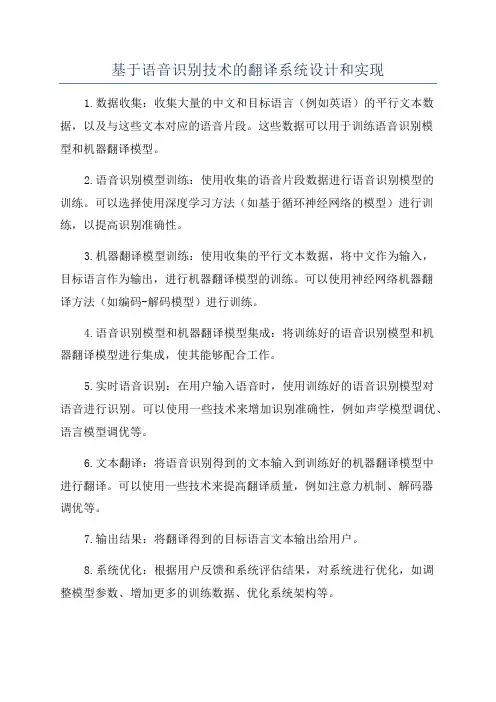 基于语音识别技术的翻译系统设计和实现

1.数据收集：收集大量的中文和目标语言（例如英语）的平行文本数据，以及与这些文本对应的语音片段。这些数据可以用于训练语音识别模型和机器翻译模型。

2.语音识别模型训练：使用收集的语音片段数据进行语音识别模型的训练。可以选择使用深度学习方法（如基于循环神经网络的模型）进行训练，以提高识别准确性。

3.机器翻译模型训练：使用收集的平行文本数据，将中文作为输入，目标语言作为输出，进行机器翻译模型的训练。可以使用神经网络机器翻译方法（如编码-解码模型）进行训练。

4.语音识别模型和机器翻译模型集成：将训练好的语音识别模型和机器翻译模型进行集成，使其能够配合工作。

5.实时语音识别：在用户输入语音时，使用训练好的语音识别模型对语音进行识别。可以使用一些技术来增加识别准确性，例如声学模型调优、语言模型调优等。

6.文本翻译：将语音识别得到的文本输入到训练好的机器翻译模型中进行翻译。可以使用一些技术来提高翻译质量，例如注意力机制、解码器调优等。

7.输出结果：将翻译得到的目标语言文本输出给用户。

8.系统优化：根据用户反馈和系统评估结果，对系统进行优化，如调整模型参数、增加更多的训练数据、优化系统架构等。